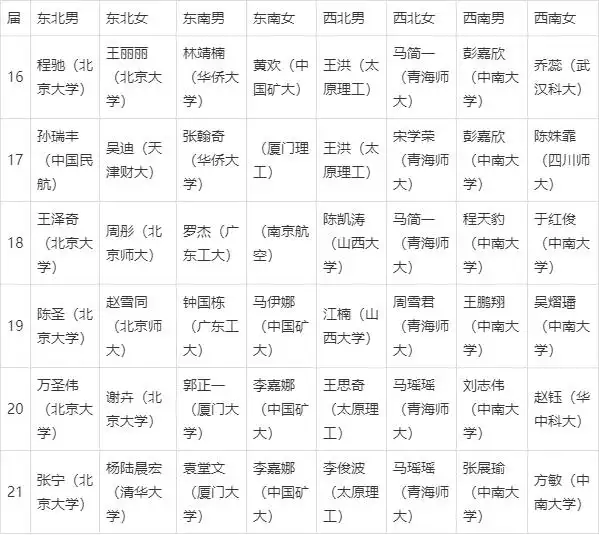 | 届 | 东北男 | 东北女 | 东南男 | 东南女 | 西北男 | 西北女 | 西南男 | 西南女 |
|---|---|---|---|---|---|---|---|---|
| 16 | 程驰（北京大学） | 王丽丽（北京大学） | 林靖楠（华侨大学） | 黄欢（中国矿大） | 王洪（太原理工） | 马简一（青海师大） | 彭嘉欣（中南大学） | 乔蕊（武汉科大） |
| 17 | 孙瑞丰（中国民航） | 吴迪（天津财大） | 张翰奇（华侨大学） | （厦门理工） | 王洪（太原理工） | 宋学荣（青海师大） | 彭嘉欣（中南大学） | 陈姝霏（四川师大） |
| 18 | 王泽奇（北京大学） | 周彤（北京师大） | 罗杰（广东工大） | （南京航空） | 陈凯涛（山西大学） | 马简一（青海师大） | 程天豹（中南大学） | 于红俊（中南大学） |
| 19 | 陈圣（北京大学） | 赵雪同（北京师大） | 钟国栋（广东工大） | 马伊娜（中国矿大） | 江楠（山西大学） | 周雪君（青海师大） | 王鹏翔（中南大学） | 吴熠璠（中南大学） |
| 20 | 万圣伟（北京大学） | 谢卉（北京大学） | 郭正一（厦门大学） | 李嘉娜（中国矿大） | 王思奇（太原理工） | 马瑶瑶（青海师大） | 刘志伟（中南大学） | 赵钰（华中科大） |
| 21 | 张宁（北京大学） | 杨陆晨宏（清华大学） | 袁堂文（厦门大学） | 李嘉娜（中国矿大） | 李俊波（太原理工） | 马瑶瑶（青海师大） | 张展瑜（中南大学） | 方敏（中南大学） |